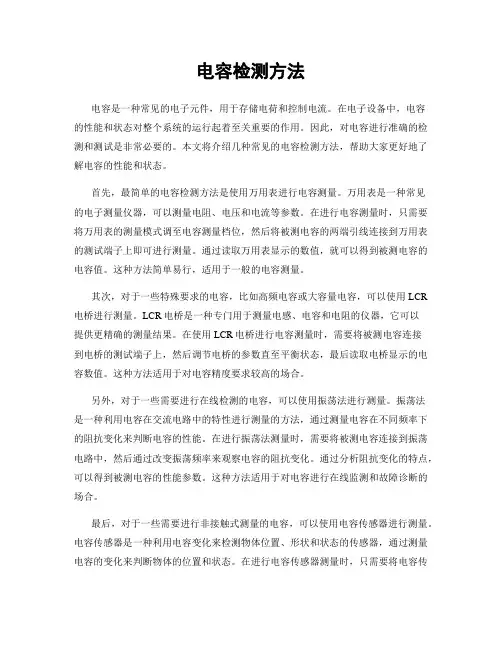 电容检测方法

电容是一种常见的电子元件，用于存储电荷和控制电流。在电子设备中，电容的性能和状态对整个系统的运行起着至关重要的作用。因此，对电容进行准确的检测和测试是非常必要的。本文将介绍几种常见的电容检测方法，帮助大家更好地了解电容的性能和状态。

首先，最简单的电容检测方法是使用万用表进行电容测量。万用表是一种常见的电子测量仪器，可以测量电阻、电压和电流等参数。在进行电容测量时，只需要将万用表的测量模式调至电容测量档位，然后将被测电容的两端引线连接到万用表的测试端子上即可进行测量。通过读取万用表显示的数值，就可以得到被测电容的电容值。这种方法简单易行，适用于一般的电容测量。

其次，对于一些特殊要求的电容，比如高频电容或大容量电容，可以使用LCR电桥进行测量。LCR电桥是一种专门用于测量电感、电容和电阻的仪器，它可以提供更精确的测量结果。在使用LCR电桥进行电容测量时，需要将被测电容连接到电桥的测试端子上，然后调节电桥的参数直至平衡状态，最后读取电桥显示的电容数值。这种方法适用于对电容精度要求较高的场合。

另外，对于一些需要进行在线检测的电容，可以使用振荡法进行测量。振荡法是一种利用电容在交流电路中的特性进行测量的方法，通过测量电容在不同频率下的阻抗变化来判断电容的性能。在进行振荡法测量时，需要将被测电容连接到振荡电路中，然后通过改变振荡频率来观察电容的阻抗变化。通过分析阻抗变化的特点，可以得到被测电容的性能参数。这种方法适用于对电容进行在线监测和故障诊断的场合。

最后，对于一些需要进行非接触式测量的电容，可以使用电容传感器进行测量。电容传感器是一种利用电容变化来检测物体位置、形状和状态的传感器，通过测量电容的变化来判断物体的位置和状态。在进行电容传感器测量时，只需要将电容传